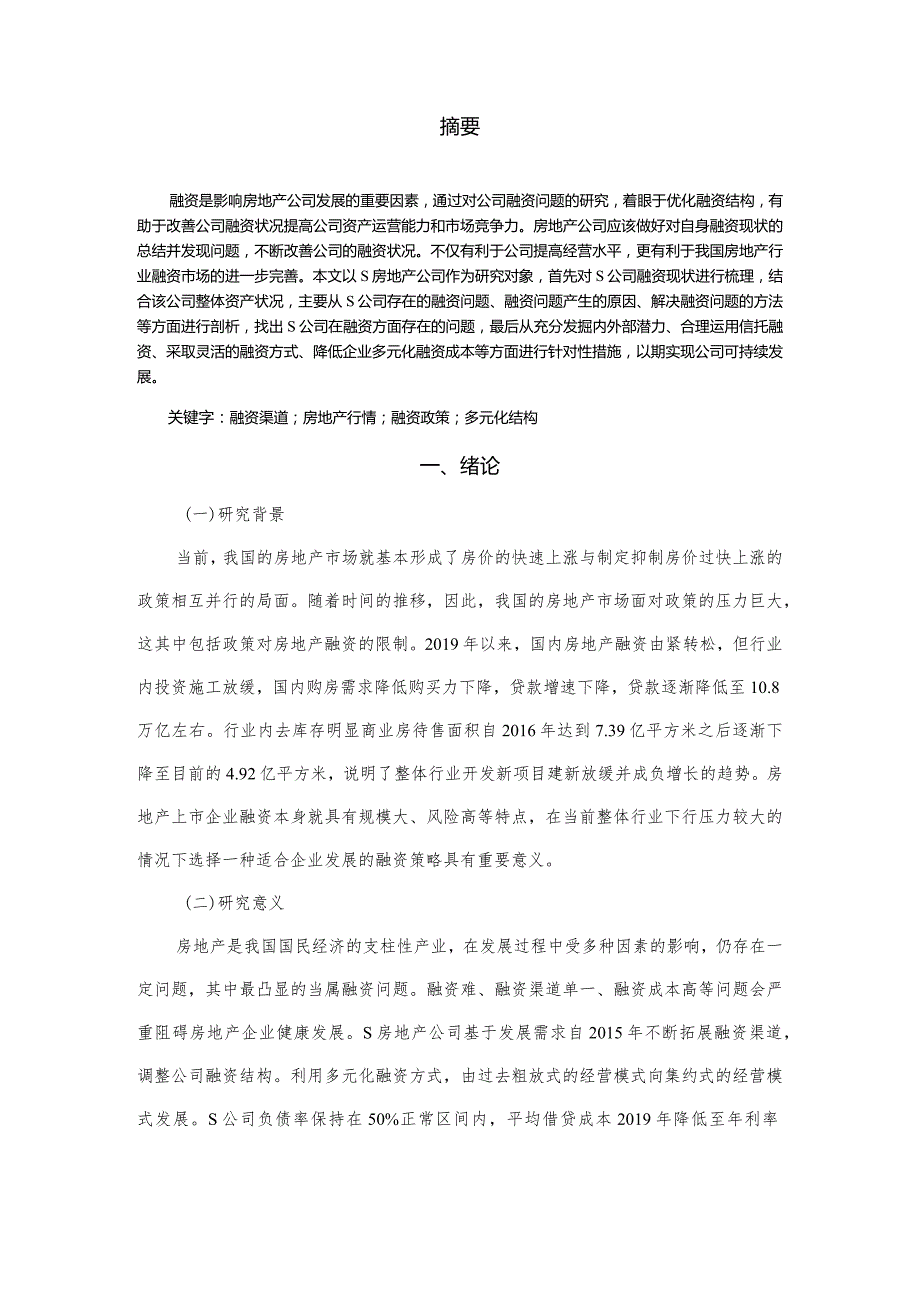 摘要

融资是影响房地产公司发展的重要因素，通过对公司融资问题的研究，着眼于优化融资结构，有助于改善公司融资状况提高公司资产运营能力和市场竞争力。房地产公司应该做好对自身融资现状的总结并发现问题，不断改善公司的融资状况。不仅有利于公司提高经营水平，更有利于我国房地产行业融资市场的进一步完善。本文以S房地产公司作为研究对象，首先对S公司融资现状进行梳理，结合该公司整体资产状况，主要从S公司存在的融资问题、融资问题产生的原因、解决融资问题的方法等方面进行剖析，找出S公司在融资方面存在的问题，最后从充分发掘内外部潜力、合理运用信托融资、采取灵活的融资方式、降低企业多元化融资成本等方面进行针对性措施，以期实现公司可持续发展。

关键字：融资渠道；房地产行情；融资政策；多元化结构

一、绪论

（一）研究背景

当前，我国的房地产市场就基本形成了房价的快速上涨与制定抑制房价过快上涨的政策相互并行的局面。随着时间的推移，因此，我国的房地产市场面对政策的压力巨大，这其中包括政策对房地产融资的限制。2019年以来，国内房地产融资由紧转松，但行业内投资施工放缓，国内购房需求降低购买力下降，贷款增速下降，贷款逐渐降低至10.8万亿左右。行业内去库存明显商业房待售面积自2016年达到7.39亿平方米之后逐渐下降至目前的4.92亿平方米，说明了整体行业开发新项目建新放缓并成负增长的趋势。房地产上市企业融资本身就具有规模大、风险高等特点，在当前整体行业下行压力较大的情况下选择一种适合企业发展的融资策略具有重要意义。

（二）研究意义

房地产是我国国民经济的支柱性产业，在发展过程中受多种因素的影响，仍存在一定问题，其中最凸显的当属融资问题。融资难、融资渠道单一、融资成本高等问题会严重阻碍房地产企业健康发展。S房地产公司基于发展需求自2015年不断拓展融资渠道，调整公司融资结构。利用多元化融资方式，由过去粗放式的经营模式向集约式的经营模式发展。S公司负债率保持在50%正常区间内，平均借贷成本2019年降低至年利率